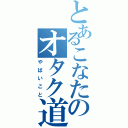 とあるこなたのオタク道
やばいこと